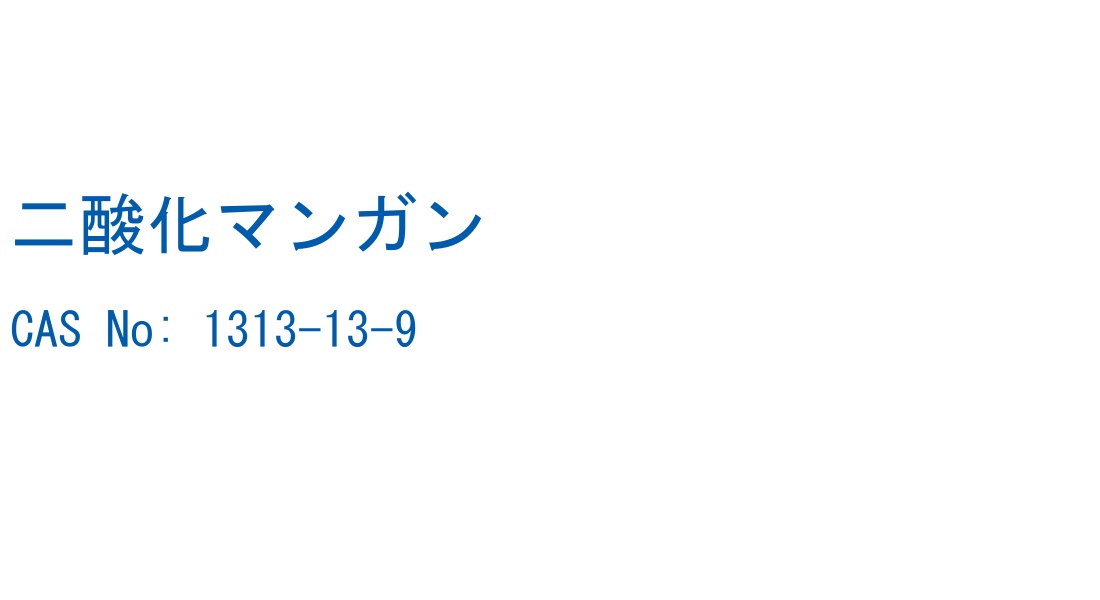 二酸化マンガン

CAS No: 1313-13-9